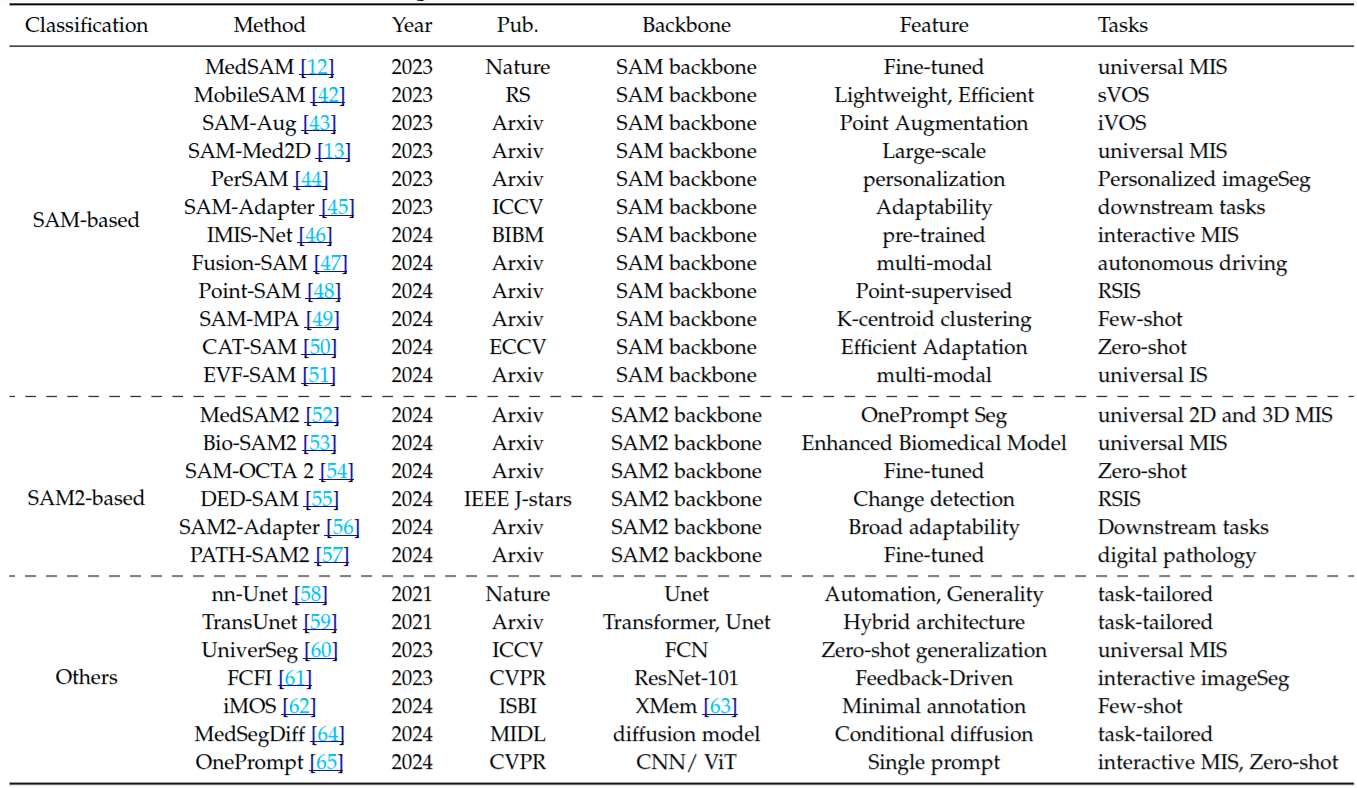 | Classification | Method | Year | Pub. | Backbone | Feature | Tasks |
|---|---|---|---|---|---|---|
| SAM-based | MedSAM [12] | 2023 | Nature | SAM backbone | Fine-tuned | universal MIS |
| | MobileSAM [42] | 2023 | RS | SAM backbone | Lightweight, Efficient | sVOS |
| | SAM-Aug [43] | 2023 | Arxiv | SAM backbone | Point Augmentation | iVOS |
| | SAM-Med2D [13] | 2023 | Arxiv | SAM backbone | Large-scale | universal MIS |
| | PerSAM [44] | 2023 | Arxiv | SAM backbone | personalization | Personalized imageSeg |
| | SAM-Adapter [45] | 2023 | ICCV | SAM backbone | Adaptability | downstream tasks |
| | IMIS-Net [46] | 2024 | BIBM | SAM backbone | pre-trained | interactive MIS |
| | Fusion-SAM [47] | 2024 | Arxiv | SAM backbone | multi-modal | autonomous driving |
| | Point-SAM [48] | 2024 | Arxiv | SAM backbone | Point-supervised | RSIS |
| | SAM-MPA [49] | 2024 | Arxiv | SAM backbone | K-centroid clustering | Few-shot |
| | CAT-SAM [50] | 2024 | ECCV | SAM backbone | Efficient Adaptation | Zero-shot |
| | EVF-SAM [51] | 2024 | Arxiv | SAM backbone | multi-modal | universal IS |
| SAM2-based | MedSAM2 [52] | 2024 | Arxiv | SAM2 backbone | OnePrompt Seg | universal 2D and 3D MIS |
| | Bio-SAM2 [53] | 2024 | Arxiv | SAM2 backbone | Enhanced Biomedical Model | universal MIS |
| | SAM-OCTA 2 [54] | 2024 | Arxiv | SAM2 backbone | Fine-tuned | Zero-shot |
| | DED-SAM [55] | 2024 | IEEE J-stars | SAM2 backbone | Change detection | RSIS |
| | SAM2-Adapter [56] | 2024 | Arxiv | SAM2 backbone | Broad adaptability | Downstream tasks |
| | PATH-SAM2 [57] | 2024 | Arxiv | SAM2 backbone | Fine-tuned | digital pathology |
| Others | nn-Unet [58] | 2021 | Nature | Unet | Automation, Generality | task-tailored |
| | TransUnet [59] | 2021 | Arxiv | Transformer, Unet | Hybrid architecture | task-tailored |
| | UniverSeg [60] | 2023 | ICCV | FCN | Zero-shot generalization | universal MIS |
| | FCFI [61] | 2023 | CVPR | ResNet-101 | Feedback-Driven | interactive imageSeg |
| | iMOS [62] | 2024 | ISBI | XMem [63] | Minimal annotation | Few-shot |
| | MedSegDiff [64] | 2024 | MIDL | diffusion model | Conditional diffusion | task-tailored |
| | OnePrompt [65] | 2024 | CVPR | CNN/ ViT | Single prompt | interactive MIS, Zero-shot |